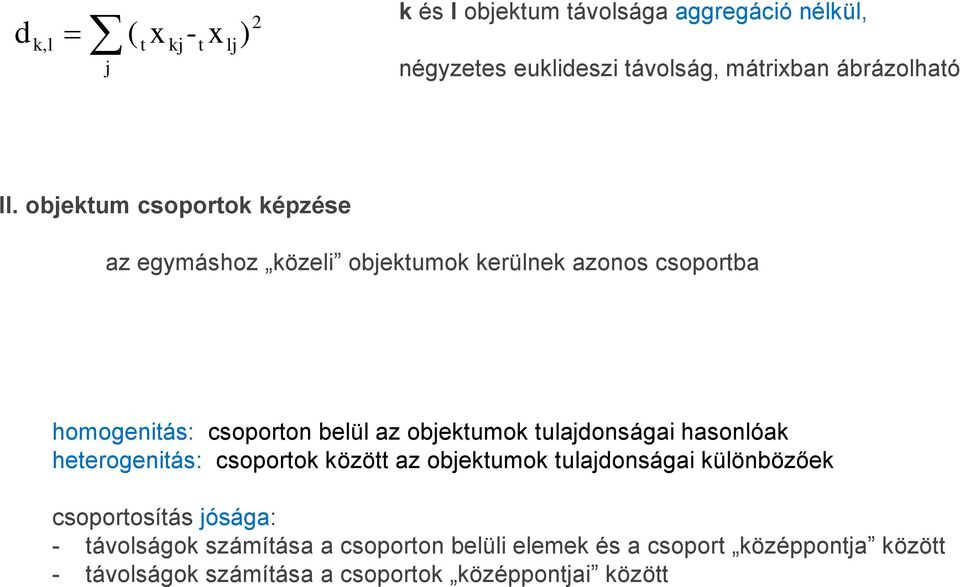 $d_{k,l} = \sum_{j} ({}_{t}x_{kj} - {}_{t}x_{lj})^2$

k és l objektum távolsága aggregáció nélkül,

négyzetes euklideszi távolság, mátrixban ábrázolható

II. objektum csoportok képzése

az egymáshoz „közeli” objektumok kerülnek azonos csoportba

homogenitás: csoporton belül az objektumok tulajdonságai hasonlóak
heterogenitás: csoportok között az objektumok tulajdonságai különbözőek

csoportosítás jósága:
- távolságok számítása a csoporton belüli elemek és a csoport „középpontja” között
- távolságok számítása a csoportok „középpontjai” között